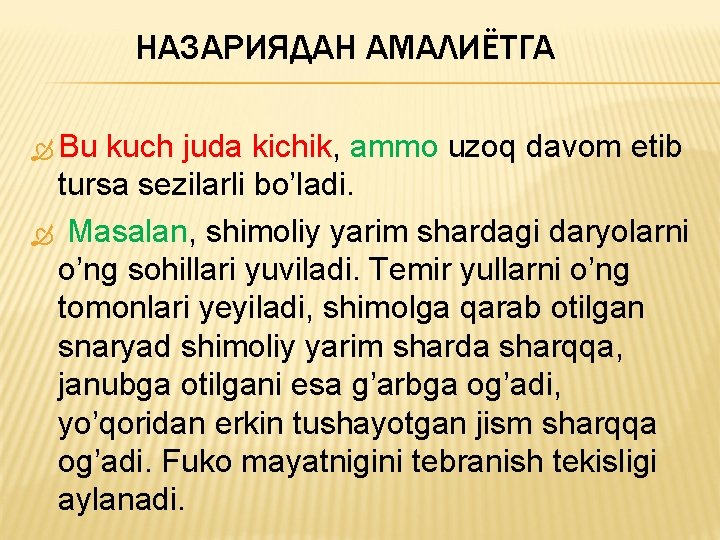 НАЗАРИЯДАН АМАЛИЁТГА

Bu kuch juda kichik, ammo uzoq davom etib tursa sezilarli bo’ladi.

Masalan, shimoliy yarim shardagi daryolarni o’ng sohillari yuviladi. Temir yullarni o’ng tomonlari yeyiladi, shimolga qarab otilgan snaryad shimoliy yarim sharda sharqqa, janubga otilgani esa g’arbga og’adi, yo’qoridan erkin tushayotgan jism sharqqa og’adi. Fuko mayatnigini tebranish tekisligi aylanadi.